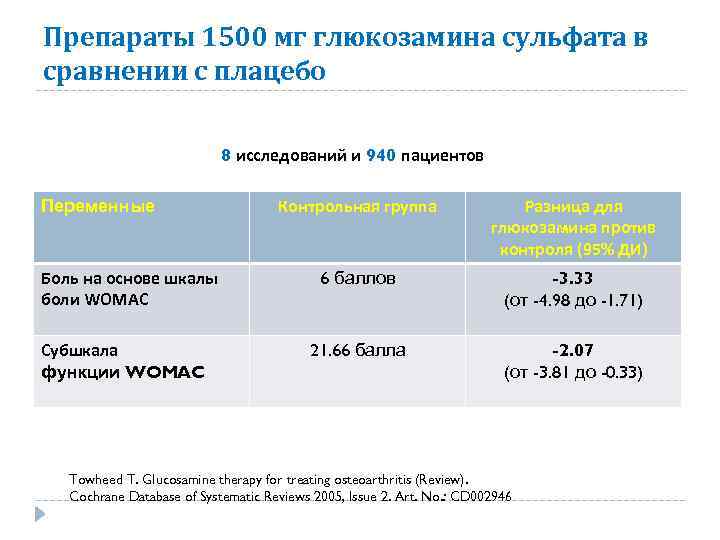 Препараты 1500 мг глюкозамина сульфата в сравнении с плацебо

8 исследований и 940 пациентов

| Переменные | Контрольная группа | Разница для глюкозамина против контроля (95% ДИ) |
|---|---|---|
| Боль на основе шкалы боли WOMAC | 6 баллов | -3.33 (от -4.98 до -1.71) |
| Субшкала функции WOMAC | 21.66 балла | -2.07 (от -3.81 до -0.33) |

Towheed T. Glucosamine therapy for treating osteoarthritis (Review). Cochrane Database of Systematic Reviews 2005, Issue 2. Art. No.: CD002946